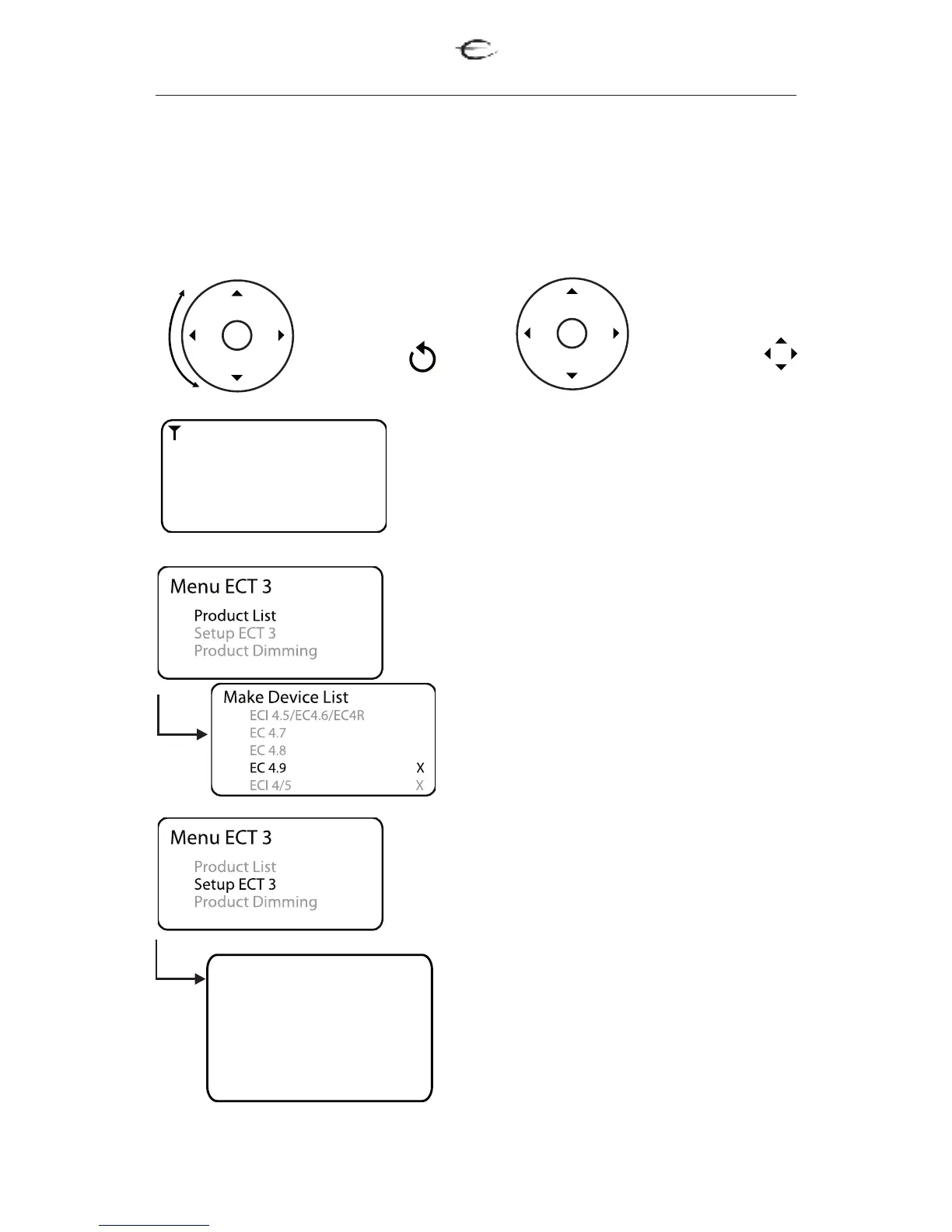 Menu ECT 3

Product List
Setup ECT 3
Product Dimming

Make Device List
ECI 4.5/EC4.6/EC4R
EC 4.7
EC 4.8
EC 4.9 X
ECI 4/5 X

Menu ECT 3

Product List
Setup ECT 3
Product Dimming